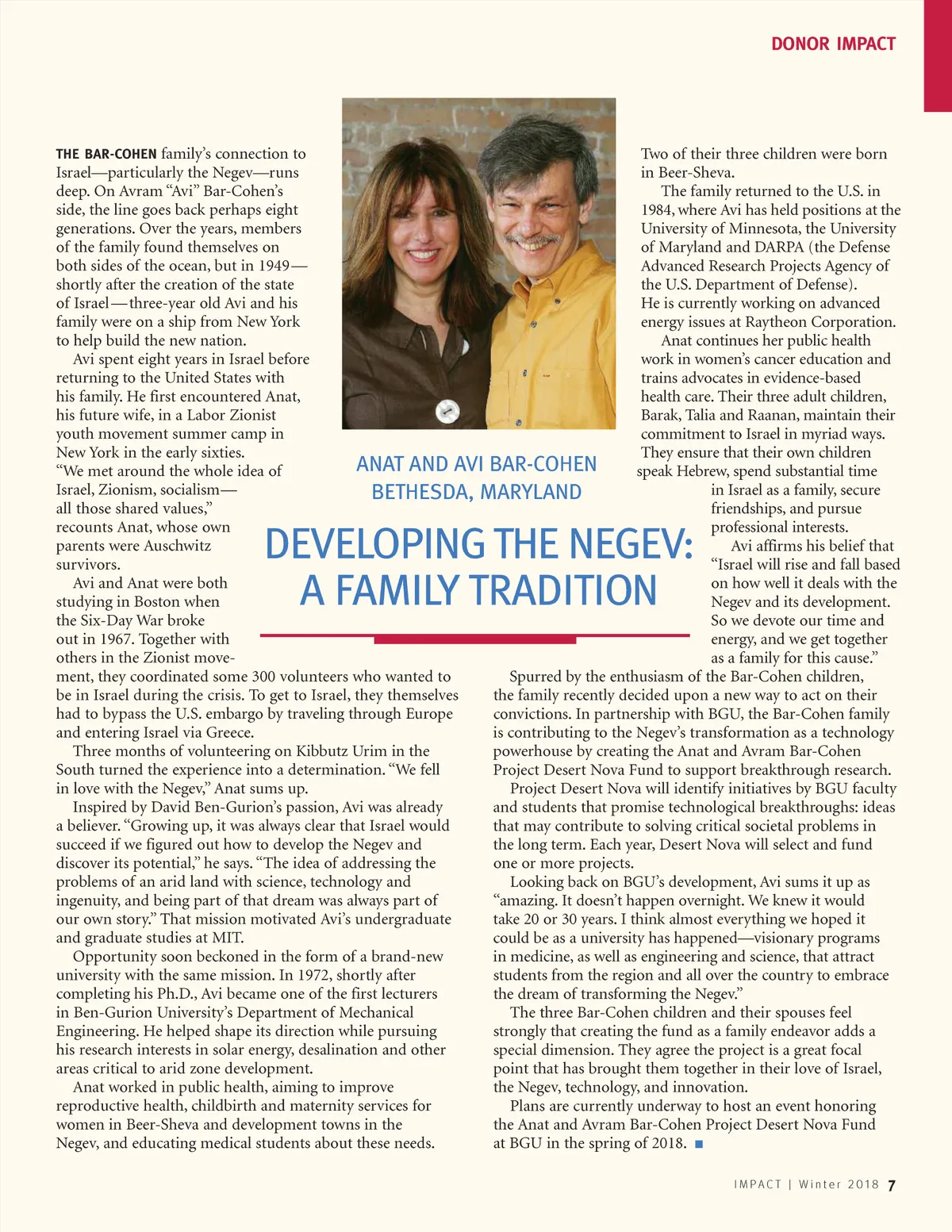 DONOR IMPACT

ANAT AND AVI BAR-COHEN
BETHESDA, MARYLAND

DEVELOPING THE NEGEV: A FAMILY TRADITION

THE BAR-COHEN family's connection to Israel—particularly the Negev—runs deep. On Avram "Avi" Bar-Cohen's side, the line goes back perhaps eight generations. Over the years, members of the family found themselves on both sides of the ocean, but in 1949—shortly after the creation of the state of Israel—three-year old Avi and his family were on a ship from New York to help build the new nation.

Avi spent eight years in Israel before returning to the United States with his family. He first encountered Anat, his future wife, in a Labor Zionist youth movement summer camp in New York in the early sixties. "We met around the whole idea of Israel, Zionism, socialism—all those shared values," recounts Anat, whose own parents were Auschwitz survivors.

Avi and Anat were both studying in Boston when the Six-Day War broke out in 1967. Together with others in the Zionist movement, they coordinated some 300 volunteers who wanted to be in Israel during the crisis. To get to Israel, they themselves had to bypass the U.S. embargo by traveling through Europe and entering Israel via Greece.

Three months of volunteering on Kibbutz Urim in the South turned the experience into a determination. "We fell in love with the Negev," Anat sums up.

Inspired by David Ben-Gurion's passion, Avi was already a believer. "Growing up, it was always clear that Israel would succeed if we figured out how to develop the Negev and discover its potential," he says. "The idea of addressing the problems of an arid land with science, technology and ingenuity, and being part of that dream was always part of our own story." That mission motivated Avi's undergraduate and graduate studies at MIT.

Opportunity soon beckoned in the form of a brand-new university with the same mission. In 1972, shortly after completing his Ph.D., Avi became one of the first lecturers in Ben-Gurion University's Department of Mechanical Engineering. He helped shape its direction while pursuing his research interests in solar energy, desalination and other areas critical to arid zone development.

Anat worked in public health, aiming to improve reproductive health, childbirth and maternity services for women in Beer-Sheva and development towns in the Negev, and educating medical students about these needs.

Two of their three children were born in Beer-Sheva.

The family returned to the U.S. in 1984, where Avi has held positions at the University of Minnesota, the University of Maryland and DARPA (the Defense Advanced Research Projects Agency of the U.S. Department of Defense). He is currently working on advanced energy issues at Raytheon Corporation.

Anat continues her public health work in women's cancer education and trains advocates in evidence-based health care. Their three adult children, Barak, Talia and Raanan, maintain their commitment to Israel in myriad ways. They ensure that their own children speak Hebrew, spend substantial time in Israel as a family, secure friendships, and pursue professional interests.

Avi affirms his belief that "Israel will rise and fall based on how well it deals with the Negev and its development. So we devote our time and energy, and we get together as a family for this cause."

Spurred by the enthusiasm of the Bar-Cohen children, the family recently decided upon a new way to act on their convictions. In partnership with BGU, the Bar-Cohen family is contributing to the Negev's transformation as a technology powerhouse by creating the Anat and Avram Bar-Cohen Project Desert Nova Fund to support breakthrough research.

Project Desert Nova will identify initiatives by BGU faculty and students that promise technological breakthroughs: ideas that may contribute to solving critical societal problems in the long term. Each year, Desert Nova will select and fund one or more projects.

Looking back on BGU's development, Avi sums it up as "amazing. It doesn't happen overnight. We knew it would take 20 or 30 years. I think almost everything we hoped it could be as a university has happened—visionary programs in medicine, as well as engineering and science, that attract students from the region and all over the country to embrace the dream of transforming the Negev."

The three Bar-Cohen children and their spouses feel strongly that creating the fund as a family endeavor adds a special dimension. They agree the project is a great focal point that has brought them together in their love of Israel, the Negev, technology, and innovation.

Plans are currently underway to host an event honoring the Anat and Avram Bar-Cohen Project Desert Nova Fund at BGU in the spring of 2018. ■

IMPACT | Winter 2018 7